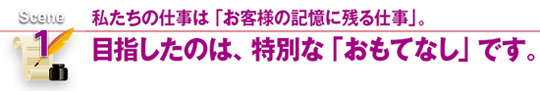 Scene
1
私たちの仕事は「お客様の記憶に残る仕事」。
目指したのは、特別な「おもてなし」です。